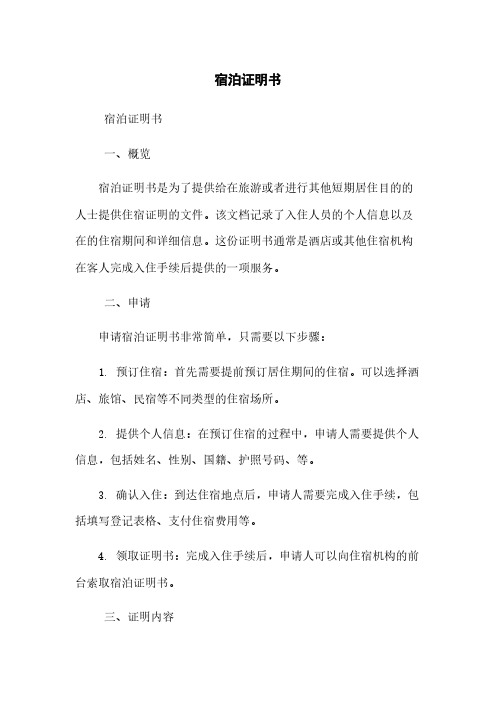 宿泊证明书

宿泊证明书

一、概览

宿泊证明书是为了提供给在旅游或者进行其他短期居住目的的人士提供住宿证明的文件。该文档记录了入住人员的个人信息以及在的住宿期间和详细信息。这份证明书通常是酒店或其他住宿机构在客人完成入住手续后提供的一项服务。

二、申请

申请宿泊证明书非常简单，只需要以下步骤：

1. 预订住宿：首先需要提前预订居住期间的住宿。可以选择酒店、旅馆、民宿等不同类型的住宿场所。

2. 提供个人信息：在预订住宿的过程中，申请人需要提供个人信息，包括姓名、性别、国籍、护照号码、等。

3. 确认入住：到达住宿地点后，申请人需要完成入住手续，包括填写登记表格、支付住宿费用等。

4. 领取证明书：完成入住手续后，申请人可以向住宿机构的前台索取宿泊证明书。

三、证明内容